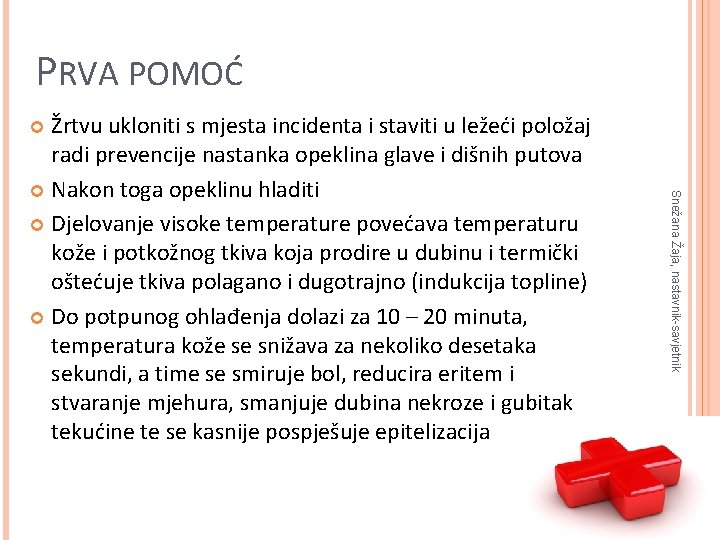 PRVA POMOĆ

Žrtvu ukloniti s mjesta incidenta i staviti u ležeći položaj radi prevencije nastanka opeklina glave i dišnih putova

Nakon toga opeklinu hladiti

Djelovanje visoke temperature povećava temperaturu kože i potkožnog tkiva koja prodire u dubinu i termički oštećuje tkiva polagano i dugotrajno (indukcija topline)

Do potpunog ohlađenja dolazi za 10 – 20 minuta, temperatura kože se snižava za nekoliko desetaka sekundi, a time se smiruje bol, reducira eritem i stvaranje mjehura, smanjuje dubina nekroze i gubitak tekućine te se kasnije pospješuje epitelizacija

Snežana Žaja, nastavnik-savjetnik